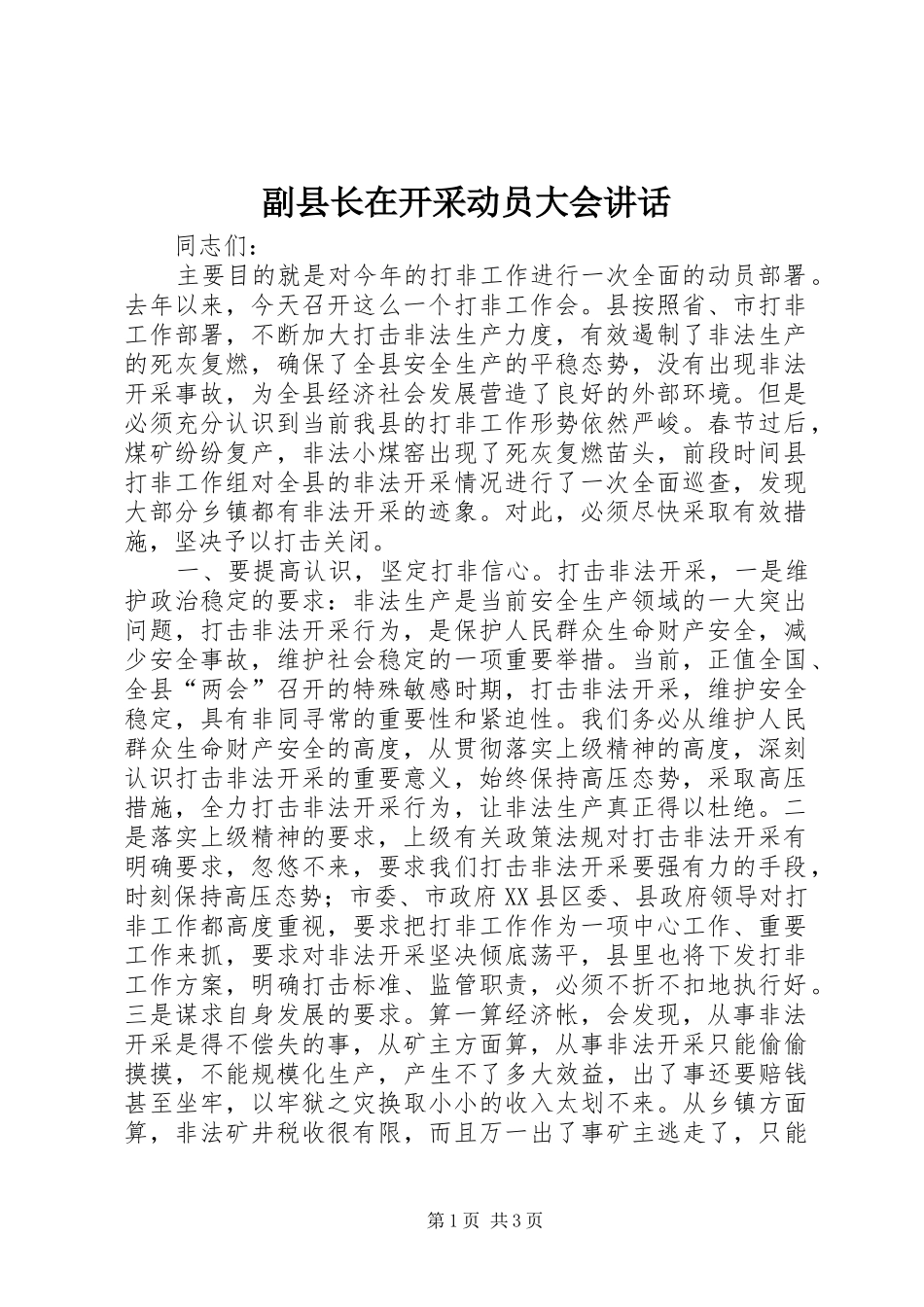 副县长在开采动员大会讲话

同志们：

主要目的就是对今年的打非工作进行一次全面的动员部署。去年以来，今天召开这么一个打非工作会。县按照省、市打非工作部署，不断加大打击非法生产力度，有效遏制了非法生产的死灰复燃，确保了全县安全生产的平稳态势，没有出现非法开采事故，为全县经济社会发展营造了良好的外部环境。但是必须充分认识到当前我县的打非工作形势依然严峻。春节过后，煤矿纷纷复产，非法小煤窑出现了死灰复燃苗头，前段时间县打非工作组对全县的非法开采情况进行了一次全面巡查，发现大部分乡镇都有非法开采的迹象。对此，必须尽快采取有效措施，坚决予以打击关闭。

一、要提高认识，坚定打非信心。打击非法开采，一是维护政治稳定的要求：非法生产是当前安全生产领域的一大突出问题，打击非法开采行为，是保护人民群众生命财产安全，减少安全事故，维护社会稳定的一项重要举措。当前，正值全国、全县“两会”召开的特殊敏感时期，打击非法开采，维护安全稳定，具有非同寻常的重要性和紧迫性。我们务必从维护人民群众生命财产安全的高度，从贯彻落实上级精神的高度，深刻认识打击非法开采的重要意义，始终保持高压态势，采取高压措施，全力打击非法开采行为，让非法生产真正得以杜绝。二是落实上级精神的要求，上级有关政策法规对打击非法开采有明确要求，忽悠不来，要求我们打击非法开采要强有力的手段，时刻保持高压态势；市委、市政府XX县区委、县政府领导对打非工作都高度重视，要求把打非工作作为一项中心工作、重要工作来抓，要求对非法开采坚决倾底荡平，县里也将下发打非工作方案，明确打击标准、监管职责，必须不折不扣地执行好。三是谋求自身发展的要求。算一算经济帐，会发现，从事非法开采是得不偿失的事，从矿主方面算，从事非法开采只能偷偷摸摸，不能规模化生产，产生不了多大效益，出了事还要赔钱甚至坐牢，以牢狱之灾换取小小的收入太划不来。从乡镇方面算，非法矿井税收很有限，而且万一出了事矿主逃走了，只能

第1页 共3页